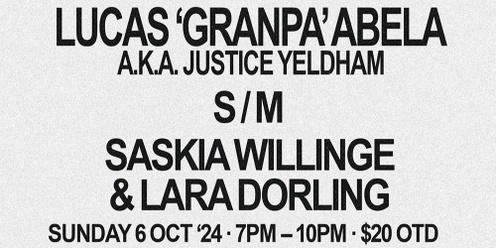 LUCAS 'GRANPA' ABELA
A.K.A. JUSTICE YELDHAM

S / M

SASKIA WILLINGE
& LARA DORLING

SUNDAY 6 OCT '24 · 7PM – 10PM · $20 OTD